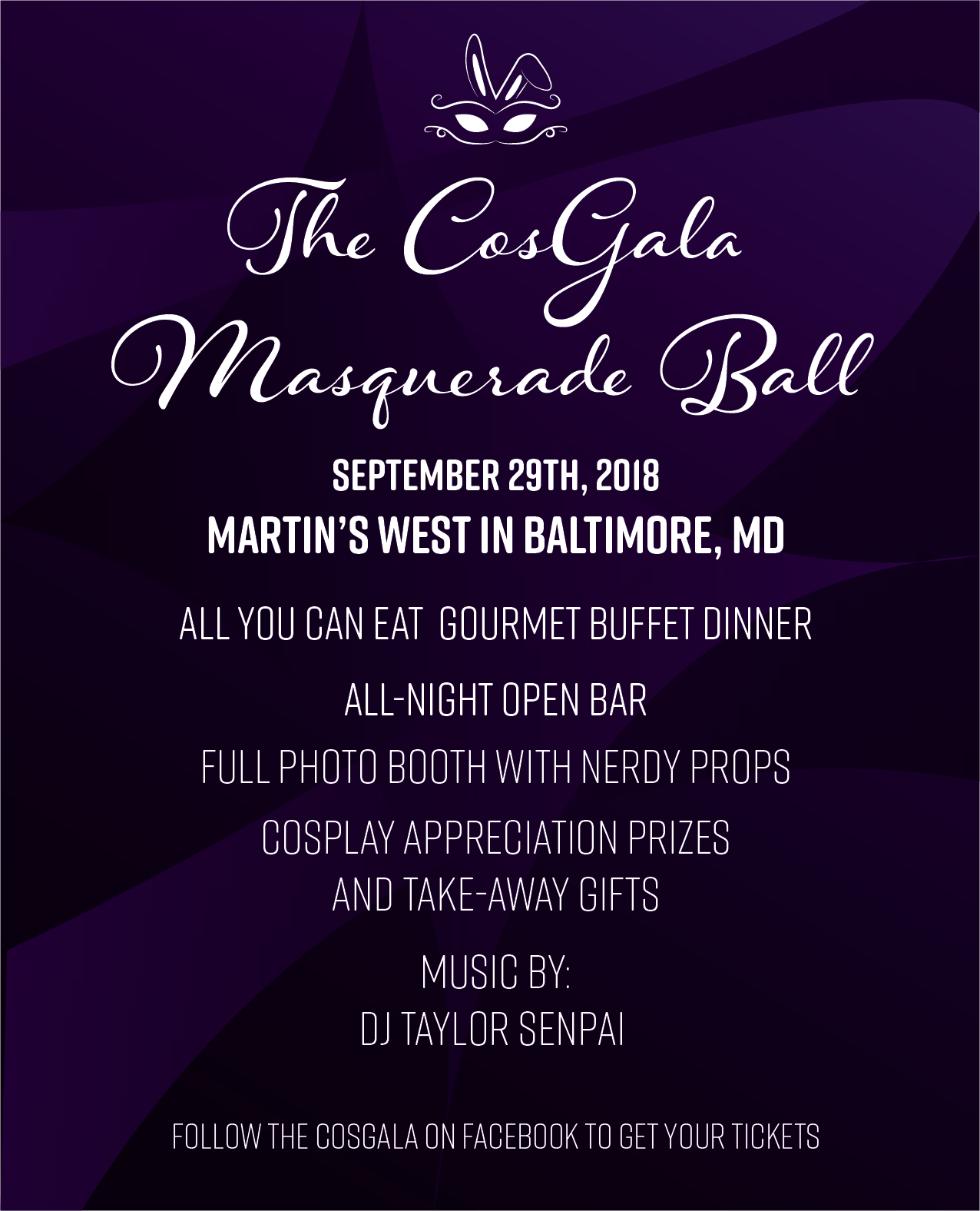 The CosGala
Masquerade Ball

SEPTEMBER 29TH, 2018
MARTIN'S WEST IN BALTIMORE, MD

ALL YOU CAN EAT GOURMET BUFFET DINNER

ALL-NIGHT OPEN BAR

FULL PHOTO BOOTH WITH NERDY PROPS

COSPLAY APPRECIATION PRIZES
AND TAKE-AWAY GIFTS

MUSIC BY:
DJ TAYLOR SENPAI

FOLLOW THE COSGALA ON FACEBOOK TO GET YOUR TICKETS